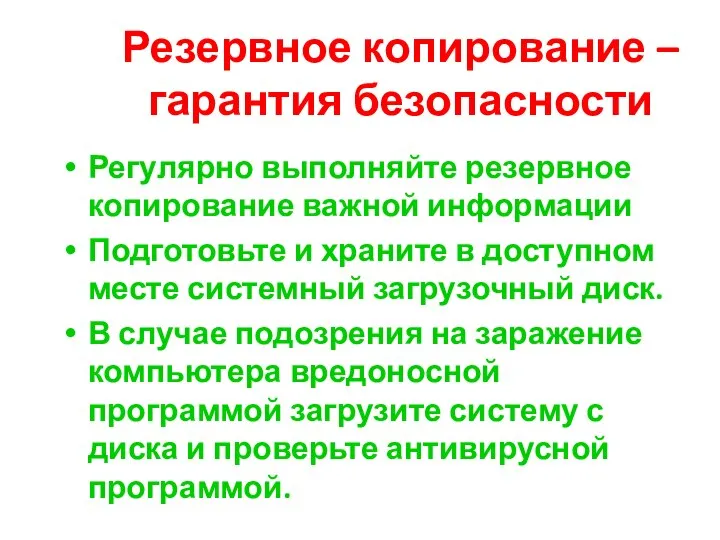 Резервное копирование – гарантия безопасности

• Регулярно выполняйте резервное копирование важной информации
• Подготовьте и храните в доступном месте системный загрузочный диск.
• В случае подозрения на заражение компьютера вредоносной программой загрузите систему с диска и проверьте антивирусной программой.